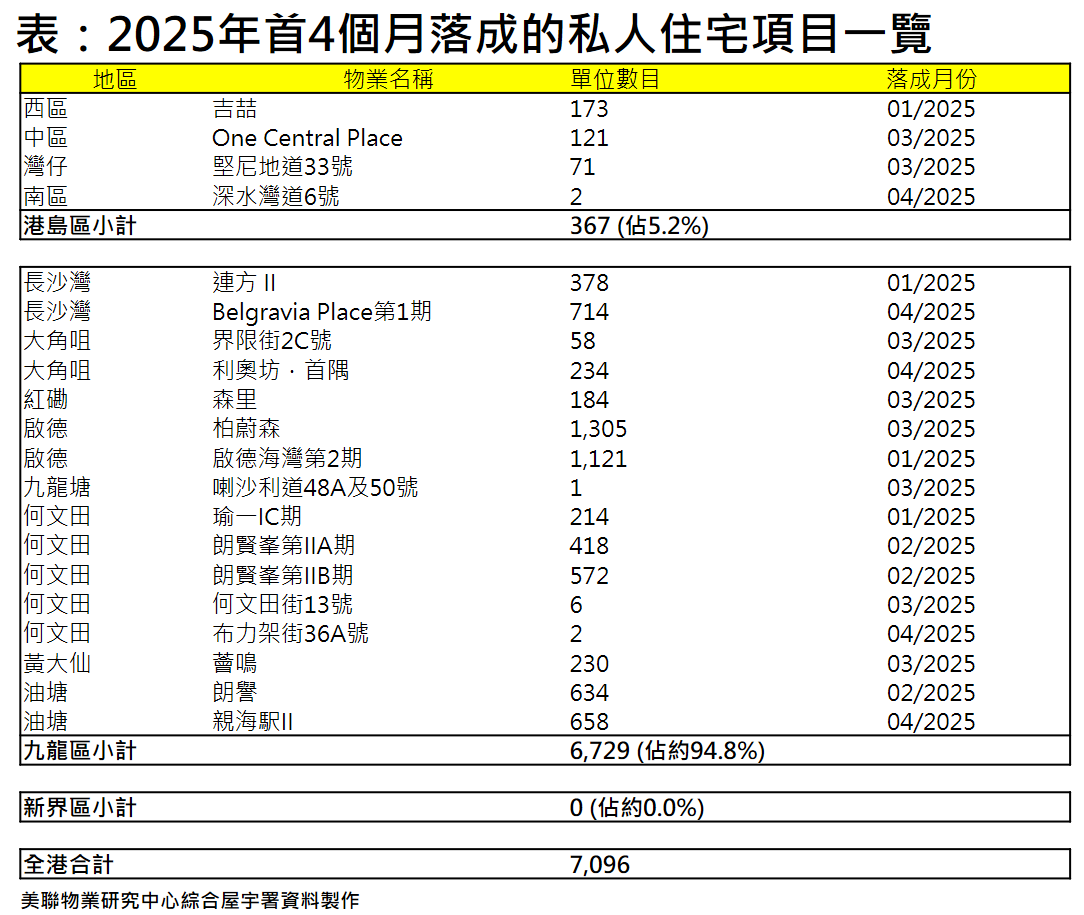 表：2025年首4個月落成的私人住宅項目一覽

| 地區 | 物業名稱 | 單位數目 | 落成月份 |
|---|---|---|---|
| 西區 | 吉喆 | 173 | 01/2025 |
| 中區 | One Central Place | 121 | 03/2025 |
| 灣仔 | 堅尼地道33號 | 71 | 03/2025 |
| 南區 | 深水灣道6號 | 2 | 04/2025 |
| 港島區小計 | | 367 (佔5.2%) | |
| 長沙灣 | 連方 II | 378 | 01/2025 |
| 長沙灣 | Belgravia Place第1期 | 714 | 04/2025 |
| 大角咀 | 界限街2C號 | 58 | 03/2025 |
| 大角咀 | 利奧坊．首隅 | 234 | 04/2025 |
| 紅磡 | 森里 | 184 | 03/2025 |
| 啟德 | 柏蔚森 | 1,305 | 03/2025 |
| 啟德 | 啟德海灣第2期 | 1,121 | 01/2025 |
| 九龍塘 | 喇沙利道48A及50號 | 1 | 03/2025 |
| 何文田 | 瑜一IC期 | 214 | 01/2025 |
| 何文田 | 朗賢峯第IIA期 | 418 | 02/2025 |
| 何文田 | 朗賢峯第IIB期 | 572 | 02/2025 |
| 何文田 | 何文田街13號 | 6 | 03/2025 |
| 何文田 | 布力架街36A號 | 2 | 04/2025 |
| 黃大仙 | 薈鳴 | 230 | 03/2025 |
| 油塘 | 朗譽 | 634 | 02/2025 |
| 油塘 | 親海駅II | 658 | 04/2025 |
| 九龍區小計 | | 6,729 (佔約94.8%) | |
| 新界區小計 | | 0 (佔約0.0%) | |
| 全港合計 | | 7,096 | |

美聯物業研究中心綜合屋宇署資料製作